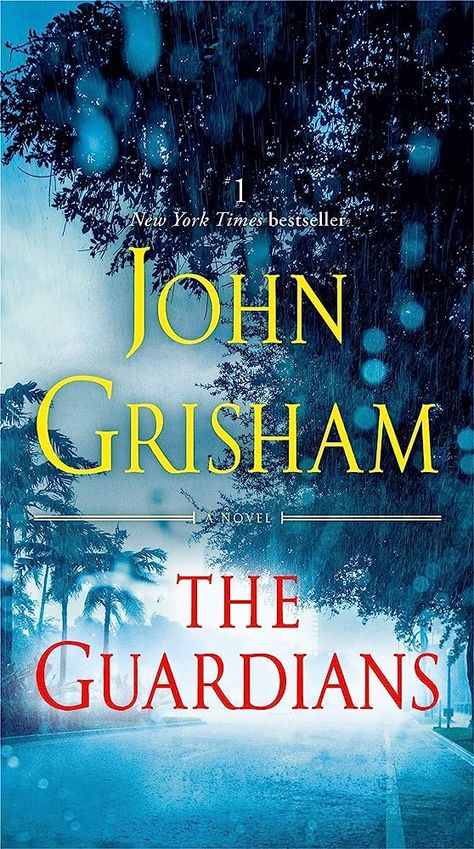 #1
New York Times bestseller

JOHN
GRISHAM

A NOVEL

THE
GUARDIANS